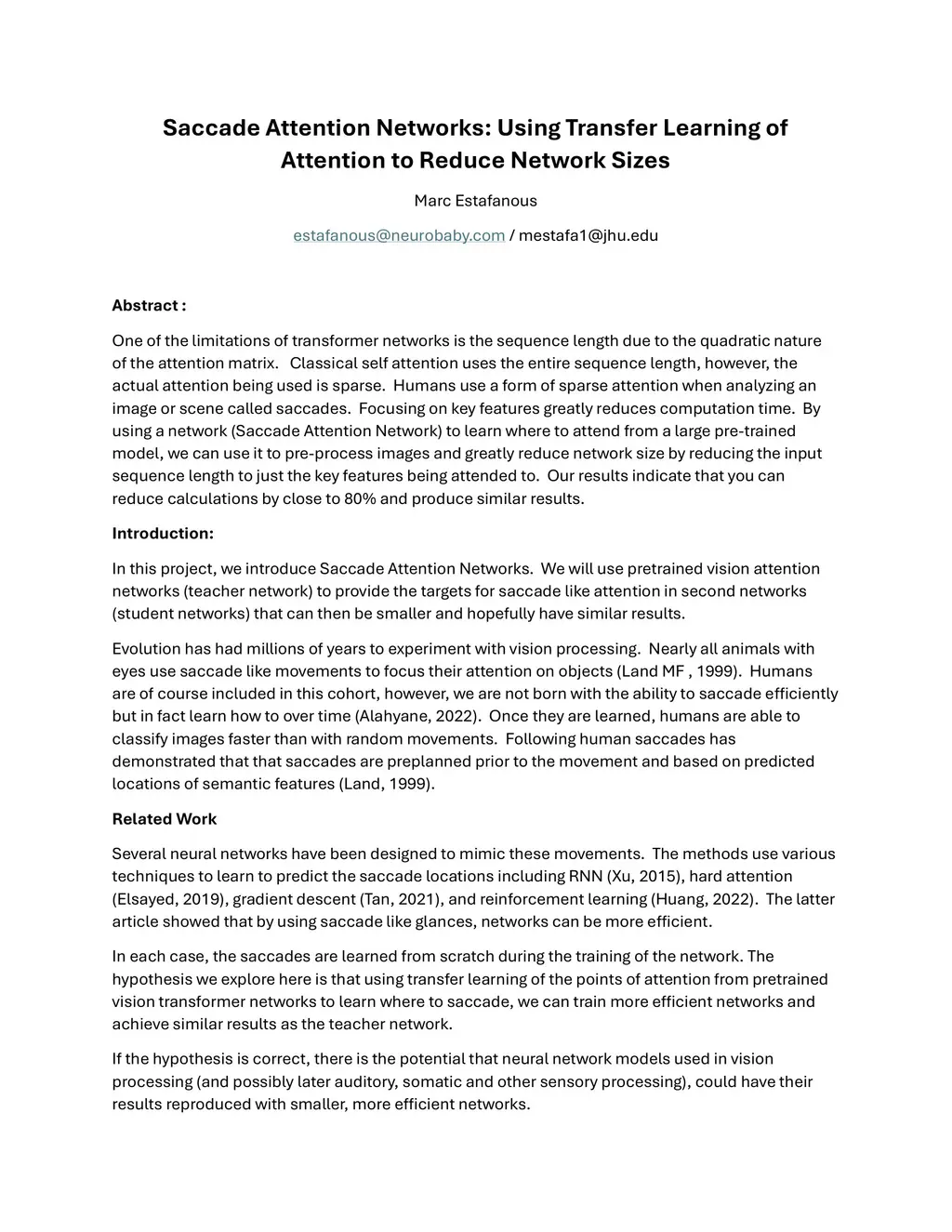 Saccade Attention Networks: Using Transfer Learning of Attention to Reduce Network Sizes

Marc Estafanous

estafanous@neurobaby.com / mestafa1@jhu.edu

Abstract :

One of the limitations of transformer networks is the sequence length due to the quadratic nature of the attention matrix. Classical self attention uses the entire sequence length, however, the actual attention being used is sparse. Humans use a form of sparse attention when analyzing an image or scene called saccades. Focusing on key features greatly reduces computation time. By using a network (Saccade Attention Network) to learn where to attend from a large pre-trained model, we can use it to pre-process images and greatly reduce network size by reducing the input sequence length to just the key features being attended to. Our results indicate that you can reduce calculations by close to 80% and produce similar results.

Introduction:

In this project, we introduce Saccade Attention Networks. We will use pretrained vision attention networks (teacher network) to provide the targets for saccade like attention in second networks (student networks) that can then be smaller and hopefully have similar results.

Evolution has had millions of years to experiment with vision processing. Nearly all animals with eyes use saccade like movements to focus their attention on objects (Land MF , 1999). Humans are of course included in this cohort, however, we are not born with the ability to saccade efficiently but in fact learn how to over time (Alahyane, 2022). Once they are learned, humans are able to classify images faster than with random movements. Following human saccades has demonstrated that that saccades are preplanned prior to the movement and based on predicted locations of semantic features (Land, 1999).

Related Work

Several neural networks have been designed to mimic these movements. The methods use various techniques to learn to predict the saccade locations including RNN (Xu, 2015), hard attention (Elsayed, 2019), gradient descent (Tan, 2021), and reinforcement learning (Huang, 2022). The latter article showed that by using saccade like glances, networks can be more efficient.

In each case, the saccades are learned from scratch during the training of the network. The hypothesis we explore here is that using transfer learning of the points of attention from pretrained vision transformer networks to learn where to saccade, we can train more efficient networks and achieve similar results as the teacher network.

If the hypothesis is correct, there is the potential that neural network models used in vision processing (and possibly later auditory, somatic and other sensory processing), could have their results reproduced with smaller, more efficient networks.